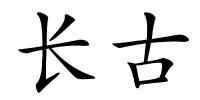 长古